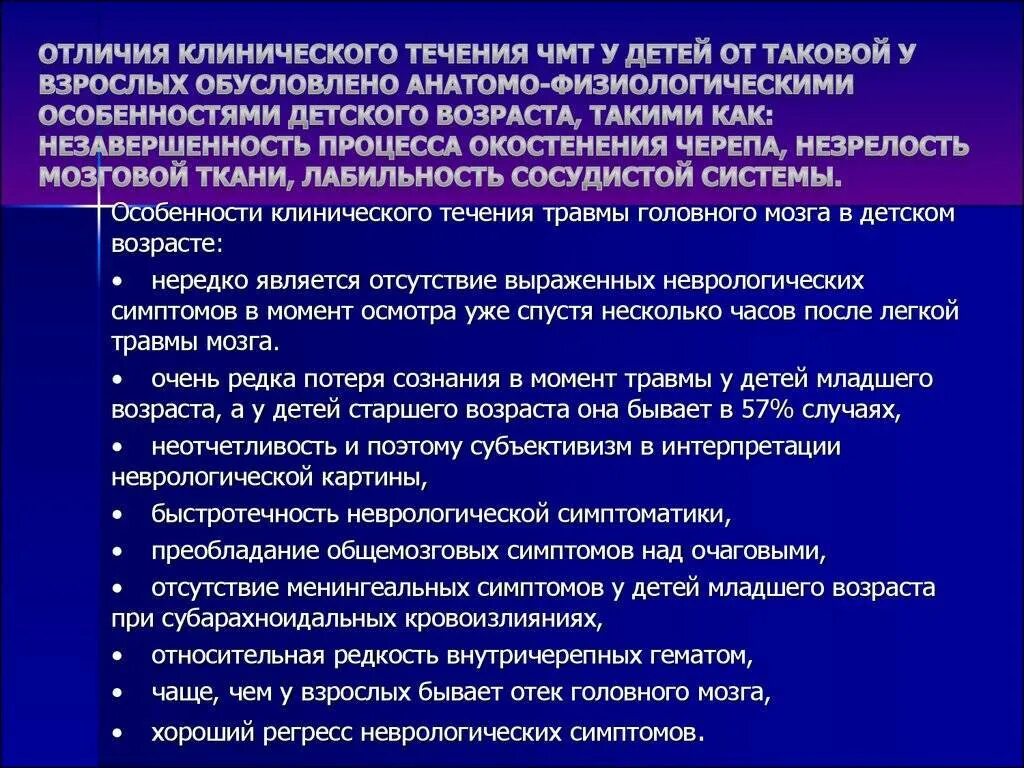 ОТЛИЧИЯ КЛИНИЧЕСКОГО ТЕЧЕНИЯ ЧМТ У ДЕТЕЙ ОТ ТАКОВОЙ У ВЗРОСЛЫХ ОБУСЛОВЛЕНО АНАТОМО-ФИЗИОЛОГИЧЕСКИМИ ОСОБЕННОСТЯМИ ДЕТСКОГО ВОЗРАСТА, ТАКИМИ КАК: НЕЗАВЕРШЕННОСТЬ ПРОЦЕССА ОКОСТЕНЕНИЯ ЧЕРЕПА, НЕЗРЕЛОСТЬ МОЗГОВОЙ ТКАНИ, ЛАБИЛЬНОСТЬ СОСУДИСТОЙ СИСТЕМЫ.

Особенности клинического течения травмы головного мозга в детском возрасте:

• нередко является отсутствие выраженных неврологических симптомов в момент осмотра уже спустя несколько часов после легкой травмы мозга.

• очень редка потеря сознания в момент травмы у детей младшего возраста, а у детей старшего возраста она бывает в 57% случаях,

• неотчетливость и поэтому субъективизм в интерпретации неврологической картины,

• быстротечность неврологической симптоматики,

• преобладание общемозговых симптомов над очаговыми,

• отсутствие менингеальных симптомов у детей младшего возраста при субарахноидальных кровоизлияниях,

• относительная редкость внутричерепных гематом,

• чаще, чем у взрослых бывает отек головного мозга,

• хороший регресс неврологических симптомов.